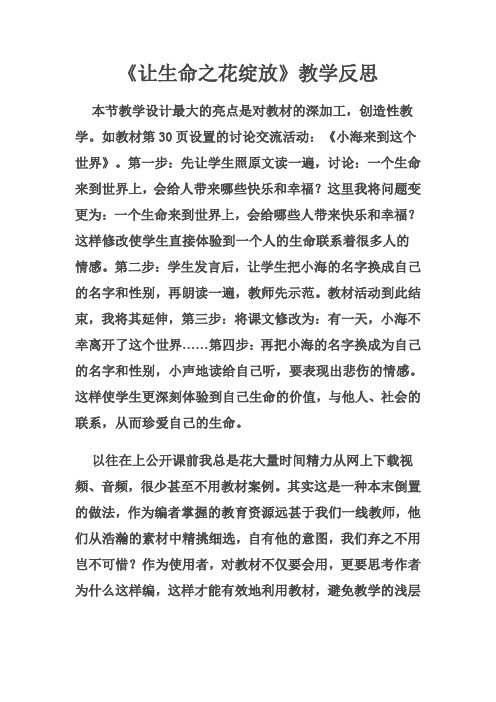 《让生命之花绽放》教学反思

本节教学设计最大的亮点是对教材的深加工，创造性教学。如教材第 30 页设置的讨论交流活动：《小海来到这个世界》。第一步：先让学生照原文读一遍，讨论：一个生命来到世界上，会给人带来哪些快乐和幸福？这里我将问题变更为：一个生命来到世界上，会给哪些人带来快乐和幸福？这样修改使学生直接体验到一个人的生命联系着很多人的情感。第二步：学生发言后，让学生把小海的名字换成自己的名字和性别，再朗读一遍，教师先示范。教材活动到此结束，我将其延伸，第三步：将课文修改为：有一天，小海不幸离开了这个世界……第四步：再把小海的名字换成为自己的名字和性别，小声地读给自己听，要表现出悲伤的情感。这样使学生更深刻体验到自己生命的价值，与他人、社会的联系，从而珍爱自己的生命。

以往在上公开课前我总是花大量时间精力从网上下载视频、音频，很少甚至不用教材案例。其实这是一种本末倒置的做法，作为编者掌握的教育资源远甚于我们一线教师，他们从浩瀚的素材中精挑细选，自有他的意图，我们弃之不用岂不可惜？作为使用者，对教材不仅要会用，更要思考作者为什么这样编，这样才能有效地利用教材，避免教学的浅层